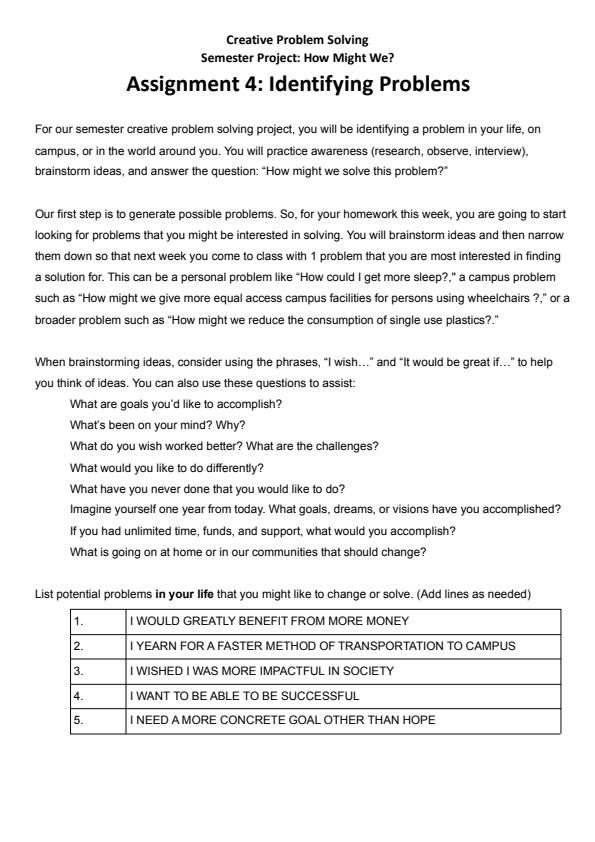 Creative Problem Solving
Semester Project: How Might We?
Assignment 4: Identifying Problems

For our semester creative problem solving project, you will be identifying a problem in your life, on campus, or in the world around you. You will practice awareness (research, observe, interview), brainstorm ideas, and answer the question: "How might we solve this problem?"

Our first step is to generate possible problems. So, for your homework this week, you are going to start looking for problems that you might be interested in solving. You will brainstorm ideas and then narrow them down so that next week you come to class with 1 problem that you are most interested in finding a solution for. This can be a personal problem like "How could I get more sleep?," a campus problem such as "How might we give more equal access campus facilities for persons using wheelchairs ?," or a broader problem such as "How might we reduce the consumption of single use plastics?."

When brainstorming ideas, consider using the phrases, "I wish…" and "It would be great if…" to help you think of ideas. You can also use these questions to assist:
What are goals you'd like to accomplish?
What's been on your mind? Why?
What do you wish worked better? What are the challenges?
What would you like to do differently?
What have you never done that you would like to do?
Imagine yourself one year from today. What goals, dreams, or visions have you accomplished?
If you had unlimited time, funds, and support, what would you accomplish?
What is going on at home or in our communities that should change?

List potential problems **in your life** that you might like to change or solve. (Add lines as needed)

| 1. | I WOULD GREATLY BENEFIT FROM MORE MONEY |
|---|---|
| 2. | I YEARN FOR A FASTER METHOD OF TRANSPORTATION TO CAMPUS |
| 3. | I WISHED I WAS MORE IMPACTFUL IN SOCIETY |
| 4. | I WANT TO BE ABLE TO BE SUCCESSFUL |
| 5. | I NEED A MORE CONCRETE GOAL OTHER THAN HOPE |